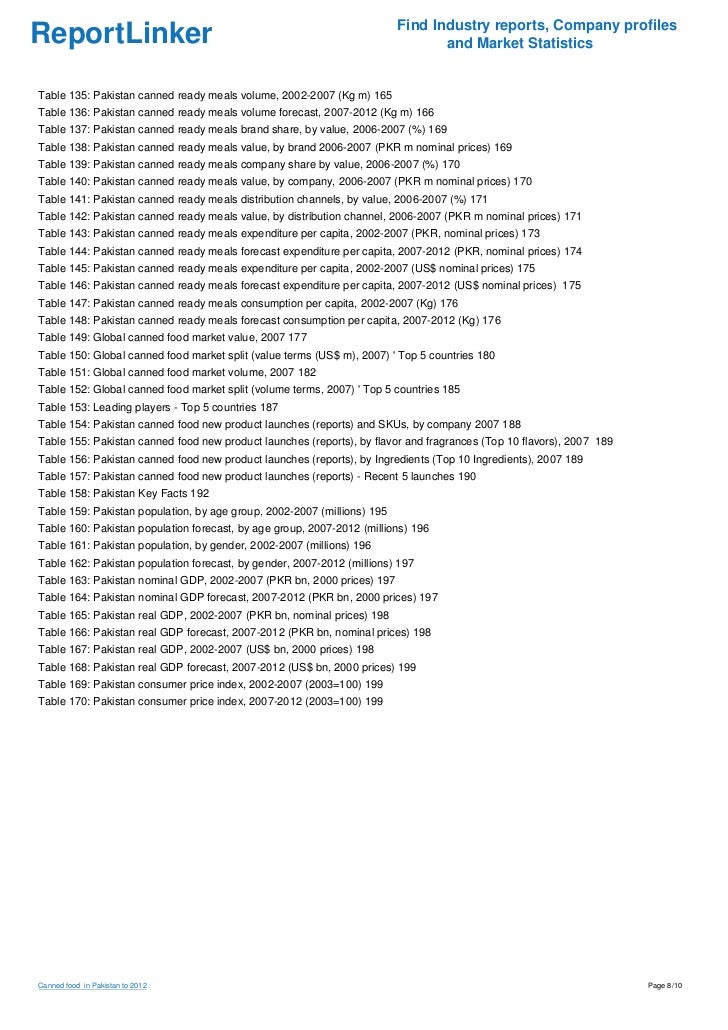 ReportLinker

Find Industry reports, Company profiles and Market Statistics

Table 135: Pakistan canned ready meals volume, 2002-2007 (Kg m) 165
Table 136: Pakistan canned ready meals volume forecast, 2007-2012 (Kg m) 166
Table 137: Pakistan canned ready meals brand share, by value, 2006-2007 (%) 169
Table 138: Pakistan canned ready meals value, by brand 2006-2007 (PKR m nominal prices) 169
Table 139: Pakistan canned ready meals company share by value, 2006-2007 (%) 170
Table 140: Pakistan canned ready meals value, by company, 2006-2007 (PKR m nominal prices) 170
Table 141: Pakistan canned ready meals distribution channels, by value, 2006-2007 (%) 171
Table 142: Pakistan canned ready meals value, by distribution channel, 2006-2007 (PKR m nominal prices) 171
Table 143: Pakistan canned ready meals expenditure per capita, 2002-2007 (PKR, nominal prices) 173
Table 144: Pakistan canned ready meals forecast expenditure per capita, 2007-2012 (PKR, nominal prices) 174
Table 145: Pakistan canned ready meals expenditure per capita, 2002-2007 (US$ nominal prices) 175
Table 146: Pakistan canned ready meals forecast expenditure per capita, 2007-2012 (US$ nominal prices) 175
Table 147: Pakistan canned ready meals consumption per capita, 2002-2007 (Kg) 176
Table 148: Pakistan canned ready meals forecast consumption per capita, 2007-2012 (Kg) 176
Table 149: Global canned food market value, 2007 177
Table 150: Global canned food market split (value terms (US$ m), 2007) ' Top 5 countries 180
Table 151: Global canned food market volume, 2007 182
Table 152: Global canned food market split (volume terms, 2007) ' Top 5 countries 185
Table 153: Leading players - Top 5 countries 187
Table 154: Pakistan canned food new product launches (reports) and SKUs, by company 2007 188
Table 155: Pakistan canned food new product launches (reports), by flavor and fragrances (Top 10 flavors), 2007 189
Table 156: Pakistan canned food new product launches (reports), by Ingredients (Top 10 Ingredients), 2007 189
Table 157: Pakistan canned food new product launches (reports) - Recent 5 launches 190
Table 158: Pakistan Key Facts 192
Table 159: Pakistan population, by age group, 2002-2007 (millions) 195
Table 160: Pakistan population forecast, by age group, 2007-2012 (millions) 196
Table 161: Pakistan population, by gender, 2002-2007 (millions) 196
Table 162: Pakistan population forecast, by gender, 2007-2012 (millions) 197
Table 163: Pakistan nominal GDP, 2002-2007 (PKR bn, 2000 prices) 197
Table 164: Pakistan nominal GDP forecast, 2007-2012 (PKR bn, 2000 prices) 197
Table 165: Pakistan real GDP, 2002-2007 (PKR bn, nominal prices) 198
Table 166: Pakistan real GDP forecast, 2007-2012 (PKR bn, nominal prices) 198
Table 167: Pakistan real GDP, 2002-2007 (US$ bn, 2000 prices) 198
Table 168: Pakistan real GDP forecast, 2007-2012 (US$ bn, 2000 prices) 199
Table 169: Pakistan consumer price index, 2002-2007 (2003=100) 199
Table 170: Pakistan consumer price index, 2007-2012 (2003=100) 199

Canned food in Pakistan to 2012

Page 8/10